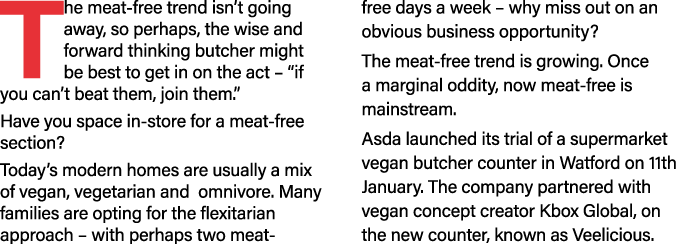 The meat-free trend isn't going away, so perhaps, the wise and forward thinking butcher might be best to get in on the act – "if you can't beat them, join them."

Have you space in-store for a meat-free section?

Today's modern homes are usually a mix of vegan, vegetarian and omnivore. Many families are opting for the flexitarian approach – with perhaps two meat-free days a week – why miss out on an obvious business opportunity?

The meat-free trend is growing. Once a marginal oddity, now meat-free is mainstream.

Asda launched its trial of a supermarket vegan butcher counter in Watford on 11th January. The company partnered with vegan concept creator Kbox Global, on the new counter, known as Veelicious.